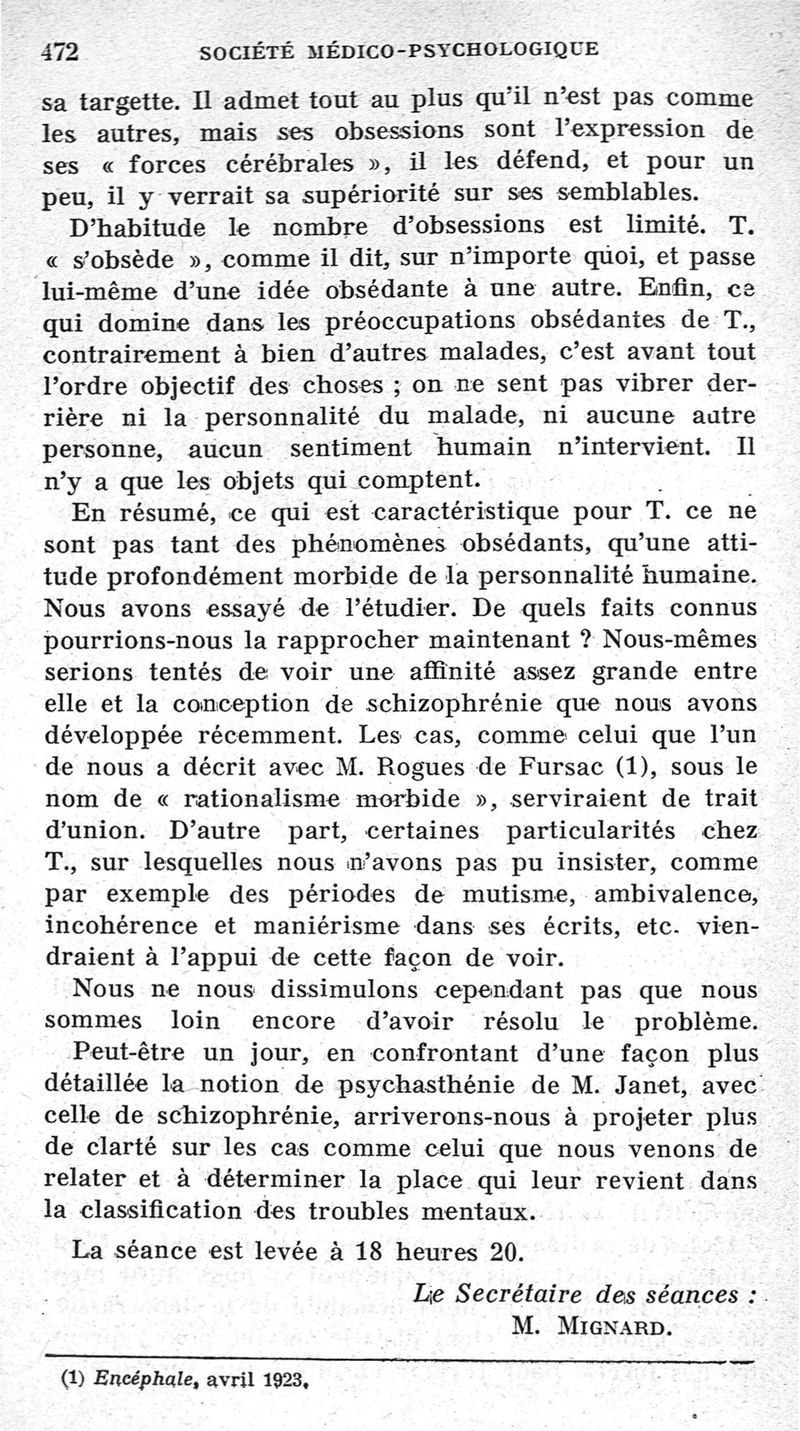 472 SOCIÉTÉ MÉDICO-PSYCHOLOGIQUE

sa targette. Il admet tout au plus qu'il n'est pas comme les autres, mais ses obsessions sont l'expression de ses « forces cérébrales », il les défend, et pour un peu, il y verrait sa supériorité sur ses semblables.

D'habitude le nombre d'obsessions est limité. T. « s'obsède », comme il dit, sur n'importe quoi, et passe lui-même d'une idée obsédante à une autre. Enfin, ce qui domine dans les préoccupations obsédantes de T., contrairement à bien d'autres malades, c'est avant tout l'ordre objectif des choses ; on ne sent pas vibrer derrière ni la personnalité du malade, ni aucune autre personne, aucun sentiment humain n'intervient. Il n'y a que les objets qui comptent.

En résumé, ce qui est caractéristique pour T. ce ne sont pas tant des phénomènes obsédants, qu'une attitude profondément morbide de la personnalité humaine. Nous avons essayé de l'étudier. De quels faits connus pourrions-nous la rapprocher maintenant ? Nous-mêmes serions tentés de voir une affinité assez grande entre elle et la conception de schizophrénie que nous avons développée récemment. Les cas, comme celui que l'un de nous a décrit avec M. Rogues de Fursac (1), sous le nom de « rationalisme morbide », serviraient de trait d'union. D'autre part, certaines particularités chez T., sur lesquelles nous n'avons pas pu insister, comme par exemple des périodes de mutisme, ambivalence, incohérence et maniérisme dans ses écrits, etc. viendraient à l'appui de cette façon de voir.

Nous ne nous dissimulons cependant pas que nous sommes loin encore d'avoir résolu le problème. Peut-être un jour, en confrontant d'une façon plus détaillée la notion de psychasthénie de M. Janet, avec celle de schizophrénie, arriverons-nous à projeter plus de clarté sur les cas comme celui que nous venons de relater et à déterminer la place qui leur revient dans la classification des troubles mentaux.

La séance est levée à 18 heures 20.

Le Secrétaire des séances :
M. MIGNARD.

(1) Encéphale, avril 1923.